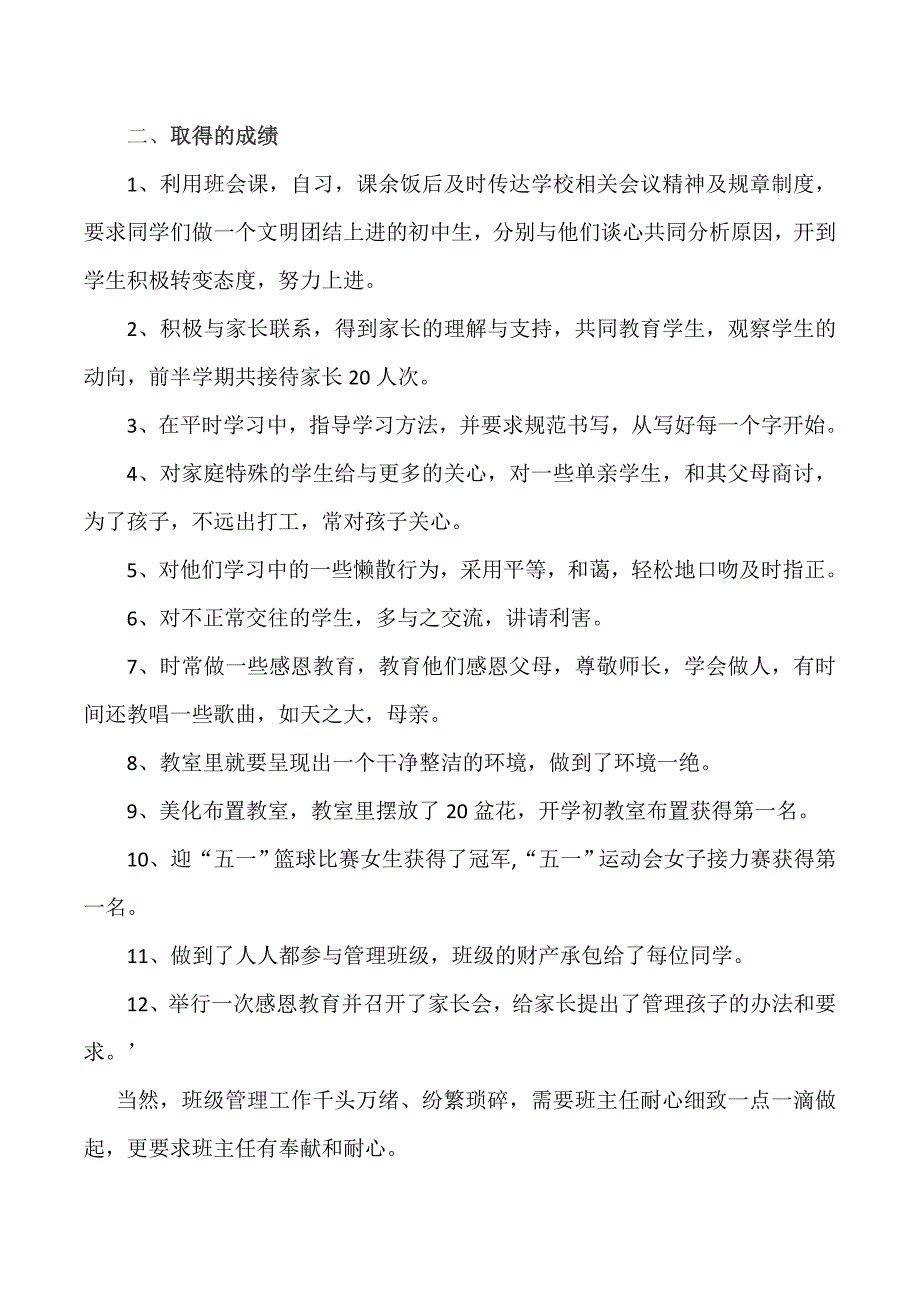 二、取得的成绩

1、利用班会课，自习，课余饭后及时传达学校相关会议精神及规章制度，要求同学们做一个文明团结上进的初中生，分别与他们谈心共同分析原因，开到学生积极转变态度，努力上进。

2、积极与家长联系，得到家长的理解与支持，共同教育学生，观察学生的动向，前半学期共接待家长 20 人次。

3、在平时学习中，指导学习方法，并要求规范书写，从写好每一个字开始。

4、对家庭特殊的学生给与更多的关心，对一些单亲学生，和其父母商讨，为了孩子，不远出打工，常对孩子关心。

5、对他们学习中的一些懒散行为，采用平等，和蔼，轻松地口吻及时指正。

6、对不正常交往的学生，多与之交流，讲请利害。

7、时常做一些感恩教育，教育他们感恩父母，尊敬师长，学会做人，有时间还教唱一些歌曲，如天之大，母亲。

8、教室里就要呈现出一个干净整洁的环境，做到了环境一绝。

9、美化布置教室，教室里摆放了 20 盆花，开学初教室布置获得第一名。

10、迎“五一”篮球比赛女生获得了冠军,“五一”运动会女子接力赛获得第一名。

11、做到了人人都参与管理班级，班级的财产承包给了每位同学。

12、举行一次感恩教育并召开了家长会，给家长提出了管理孩子的办法和要求。’

当然，班级管理工作千头万绪、纷繁琐碎，需要班主任耐心细致一点一滴做起，更要求班主任有奉献和耐心。